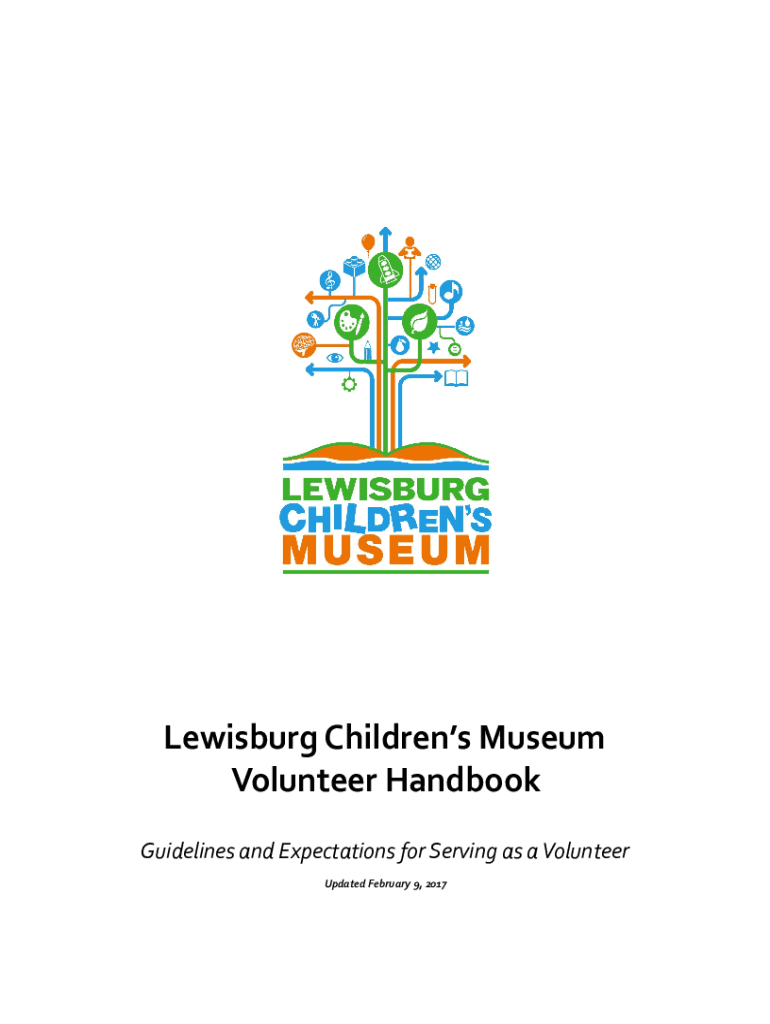 LEWISBURG
CHILDREN'S
MUSEUM

Lewisburg Children's Museum
Volunteer Handbook

Guidelines and Expectations for Serving as a Volunteer

Updated February 9, 2017